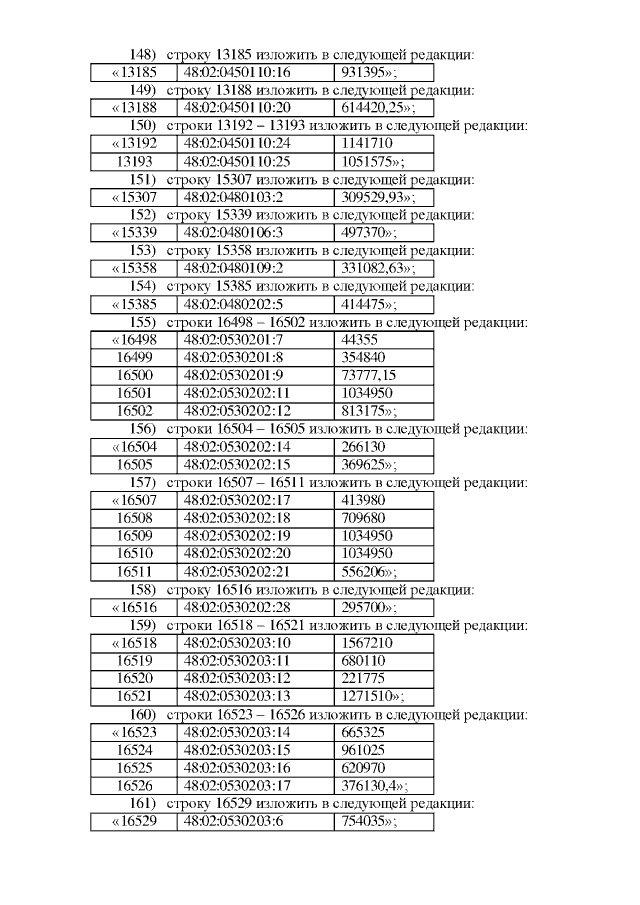 148) строку 13185 изложить в следующей редакции:

| «13185 | 48:02:0450110:16 | 931395»; |
|---|---|---|

149) строку 13188 изложить в следующей редакции:

| «13188 | 48:02:0450110:20 | 614420,25»; |
|---|---|---|

150) строки 13192 – 13193 изложить в следующей редакции:

| «13192 | 48:02:0450110:24 | 1141710 |
|---|---|---|
| 13193 | 48:02:0450110:25 | 1051575»; |

151) строку 15307 изложить в следующей редакции:

| «15307 | 48:02:0480103:2 | 309529,93»; |
|---|---|---|

152) строку 15339 изложить в следующей редакции:

| «15339 | 48:02:0480106:3 | 497370»; |
|---|---|---|

153) строку 15358 изложить в следующей редакции:

| «15358 | 48:02:0480109:2 | 331082,63»; |
|---|---|---|

154) строку 15385 изложить в следующей редакции:

| «15385 | 48:02:0480202:5 | 414475»; |
|---|---|---|

155) строки 16498 – 16502 изложить в следующей редакции:

| «16498 | 48:02:0530201:7 | 44355 |
|---|---|---|
| 16499 | 48:02:0530201:8 | 354840 |
| 16500 | 48:02:0530201:9 | 73777,15 |
| 16501 | 48:02:0530202:11 | 1034950 |
| 16502 | 48:02:0530202:12 | 813175»; |

156) строки 16504 – 16505 изложить в следующей редакции:

| «16504 | 48:02:0530202:14 | 266130 |
|---|---|---|
| 16505 | 48:02:0530202:15 | 369625»; |

157) строки 16507 – 16511 изложить в следующей редакции:

| «16507 | 48:02:0530202:17 | 413980 |
|---|---|---|
| 16508 | 48:02:0530202:18 | 709680 |
| 16509 | 48:02:0530202:19 | 1034950 |
| 16510 | 48:02:0530202:20 | 1034950 |
| 16511 | 48:02:0530202:21 | 556206»; |

158) строку 16516 изложить в следующей редакции:

| «16516 | 48:02:0530202:28 | 295700»; |
|---|---|---|

159) строки 16518 – 16521 изложить в следующей редакции:

| «16518 | 48:02:0530203:10 | 1567210 |
|---|---|---|
| 16519 | 48:02:0530203:11 | 680110 |
| 16520 | 48:02:0530203:12 | 221775 |
| 16521 | 48:02:0530203:13 | 1271510»; |

160) строки 16523 – 16526 изложить в следующей редакции:

| «16523 | 48:02:0530203:14 | 665325 |
|---|---|---|
| 16524 | 48:02:0530203:15 | 961025 |
| 16525 | 48:02:0530203:16 | 620970 |
| 16526 | 48:02:0530203:17 | 376130,4»; |

161) строку 16529 изложить в следующей редакции:

| «16529 | 48:02:0530203:6 | 754035»; |
|---|---|---|